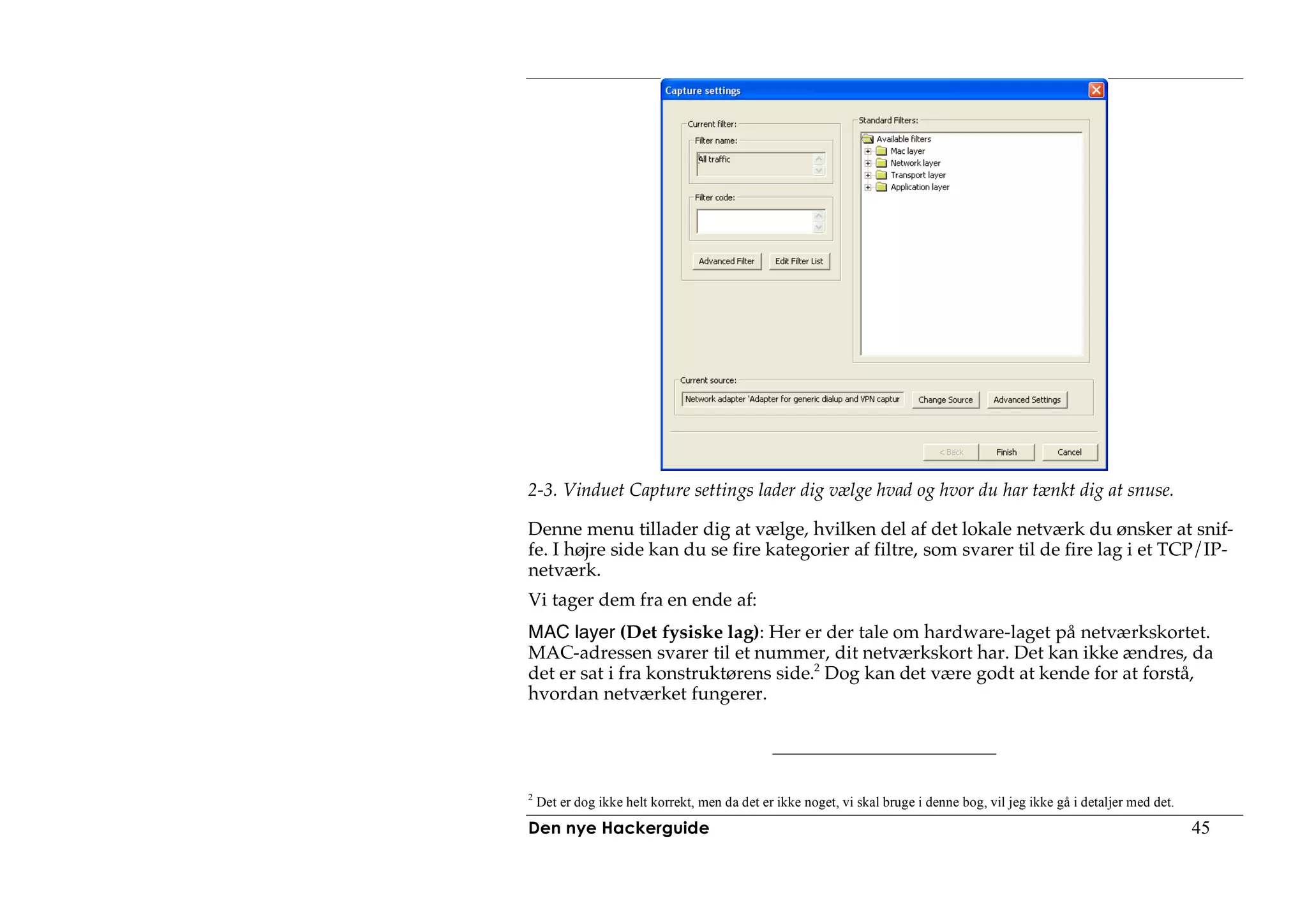 Capture settings

Current filter:
Filter name:
All traffic
Filter code:
Advanced Filter
Edit Filter List

Standard Filters:
Available filters
Mac layer
Network layer
Transport layer
Application layer

Current source:
Network adapter 'Adapter for generic dialup and VPN captur
Change Source
Advanced Settings

< Back
Finish
Cancel

2-3. Vinduet Capture settings lader dig vælge hvad og hvor du har tænkt dig at snuse.

Denne menu tillader dig at vælge, hvilken del af det lokale netværk du ønsker at sniffe. I højre side kan du se fire kategorier af filtre, som svarer til de fire lag i et TCP/IP-netværk.

Vi tager dem fra en ende af:

MAC layer (Det fysiske lag): Her er der tale om hardware-laget på netværkskortet. MAC-adressen svarer til et nummer, dit netværkskort har. Det kan ikke ændres, da det er sat i fra konstruktørens side.$^2$ Dog kan det være godt at kende for at forstå, hvordan netværket fungerer.

$^2$ Det er dog ikke helt korrekt, men da det er ikke noget, vi skal bruge i denne bog, vil jeg ikke gå i detaljer med det.

Den nye Hackerguide 45